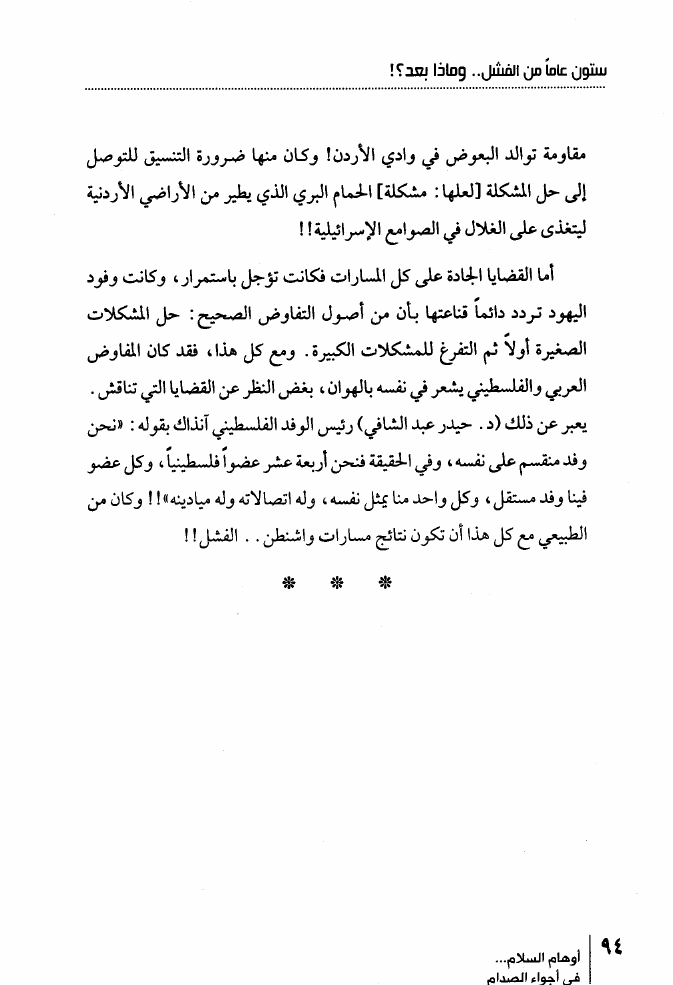 ستون عاماً من الفشل.. وماذا بعد؟!

مقاومة توالد البعوض في وادي الأردن! وكان منها ضرورة التنسيق للتوصل إلى حل المشكلة [لعلها: مشكلة] الحمام البري الذي يطير من الأراضي الأردنية ليتغذى على الغلال في الصوامع الإسرائيلية!!

أما القضايا الجادة على كل المسارات فكانت تؤجل باستمرار، وكانت وفود اليهود تردد دائماً قناعتها بأن من أصول التفاوض الصحيح: حل المشكلات الصغيرة أولاً ثم التفرغ للمشكلات الكبيرة. ومع كل هذا، فقد كان المفاوض العربي والفلسطيني يشعر في نفسه بالهوان، بغض النظر عن القضايا التي تناقش. يعبر عن ذلك (د. حيدر عبد الشافي) رئيس الوفد الفلسطيني آنذاك بقوله: «نحن وفد منقسم على نفسه، وفي الحقيقة فنحن أربعة عشر عضواً فلسطينياً، وكل عضو فينا وفد مستقل، وكل واحد منا يمثل نفسه، وله اتصالاته وله ميادينه»!! وكان من الطبيعي مع كل هذا أن تكون نتائج مسارات واشنطن.. الفشل!!

* * *

٩٤ أوهام السلام... في أجواء الصدام